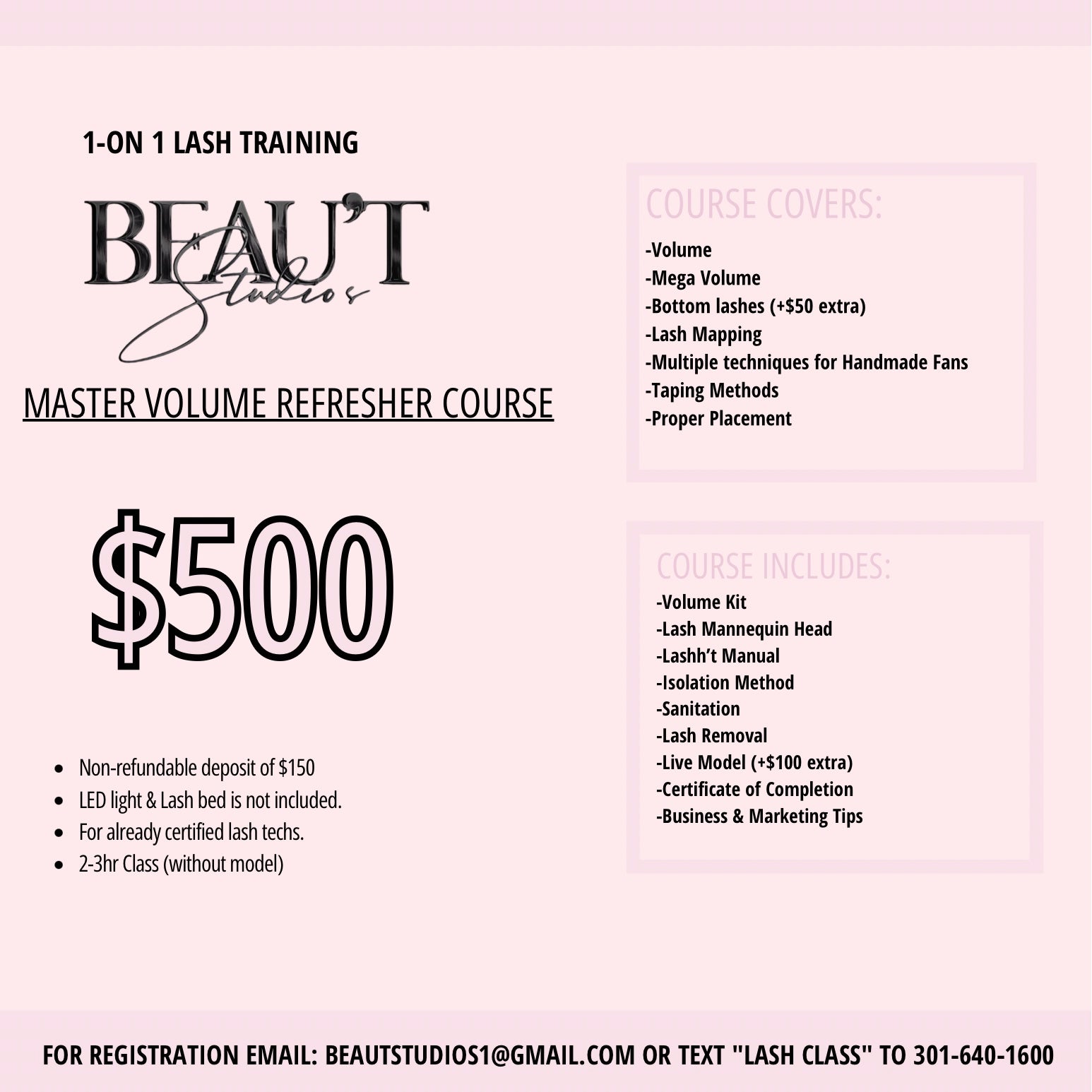 1-ON 1 LASH TRAINING

BEAU'T Studios

MASTER VOLUME REFRESHER COURSE

$500

- Non-refundable deposit of $150
- LED light & Lash bed is not included.
- For already certified lash techs.
- 2-3hr Class (without model)

COURSE COVERS:
-Volume
-Mega Volume
-Bottom lashes (+$50 extra)
-Lash Mapping
-Multiple techniques for Handmade Fans
-Taping Methods
-Proper Placement

COURSE INCLUDES:
-Volume Kit
-Lash Mannequin Head
-Lashh't Manual
-Isolation Method
-Sanitation
-Lash Removal
-Live Model (+$100 extra)
-Certificate of Completion
-Business & Marketing Tips

FOR REGISTRATION EMAIL: BEAUTSTUDIOS1@GMAIL.COM OR TEXT "LASH CLASS" TO 301-640-1600